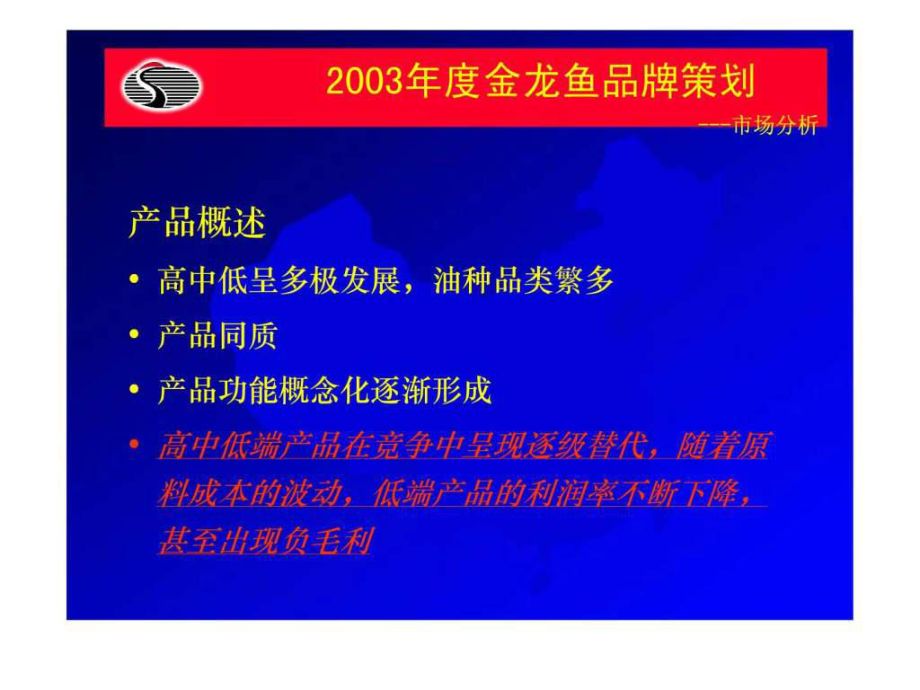 2003年度金龙鱼品牌策划

---市场分析

产品概述

• 高中低呈多极发展，油种品类繁多

• 产品同质

• 产品功能概念化逐渐形成

• 高中低端产品在竞争中呈现逐级替代，随着原料成本的波动，低端产品的利润率不断下降，甚至出现负毛利